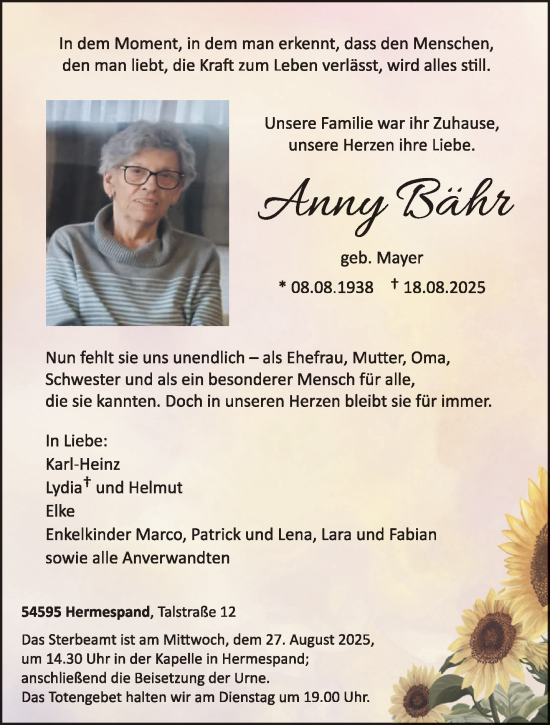 In dem Moment, in dem man erkennt, dass den Menschen, den man liebt, die Kraft zum Leben verlässt, wird alles still.

Unsere Familie war ihr Zuhause, unsere Herzen ihre Liebe.

Anny Bähr

geb. Mayer

* 08.08.1938 † 18.08.2025

Nun fehlt sie uns unendlich – als Ehefrau, Mutter, Oma, Schwester und als ein besonderer Mensch für alle, die sie kannten. Doch in unseren Herzen bleibt sie für immer.

In Liebe:
Karl-Heinz
Lydia† und Helmut
Elke
Enkelkinder Marco, Patrick und Lena, Lara und Fabian
sowie alle Anverwandten

54595 Hermespand, Talstraße 12

Das Sterbeamt ist am Mittwoch, dem 27. August 2025, um 14.30 Uhr in der Kapelle in Hermespand; anschließend die Beisetzung der Urne.
Das Totengebet halten wir am Dienstag um 19.00 Uhr.